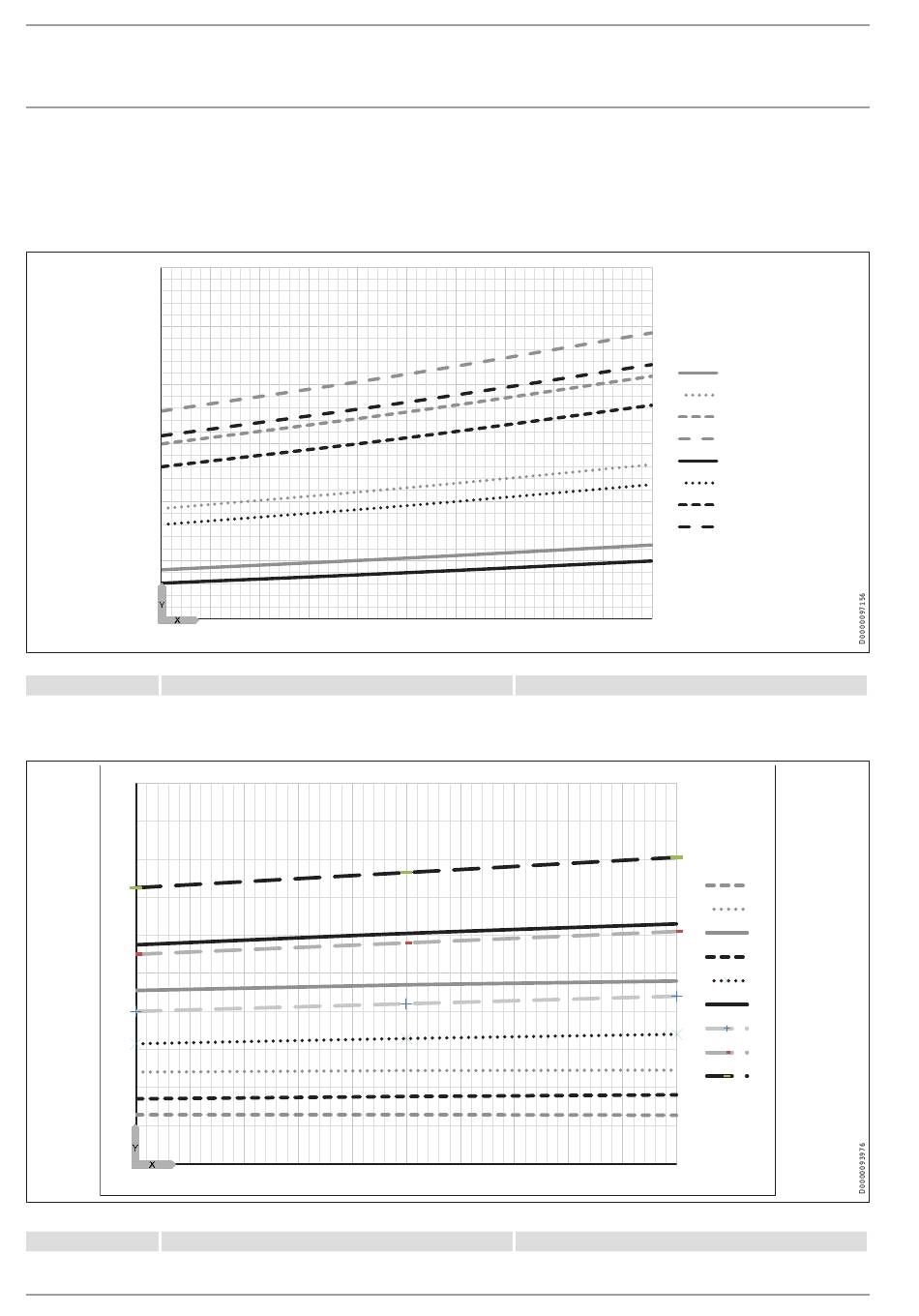 Y
X

D0000097156

Y
X

D0000093976